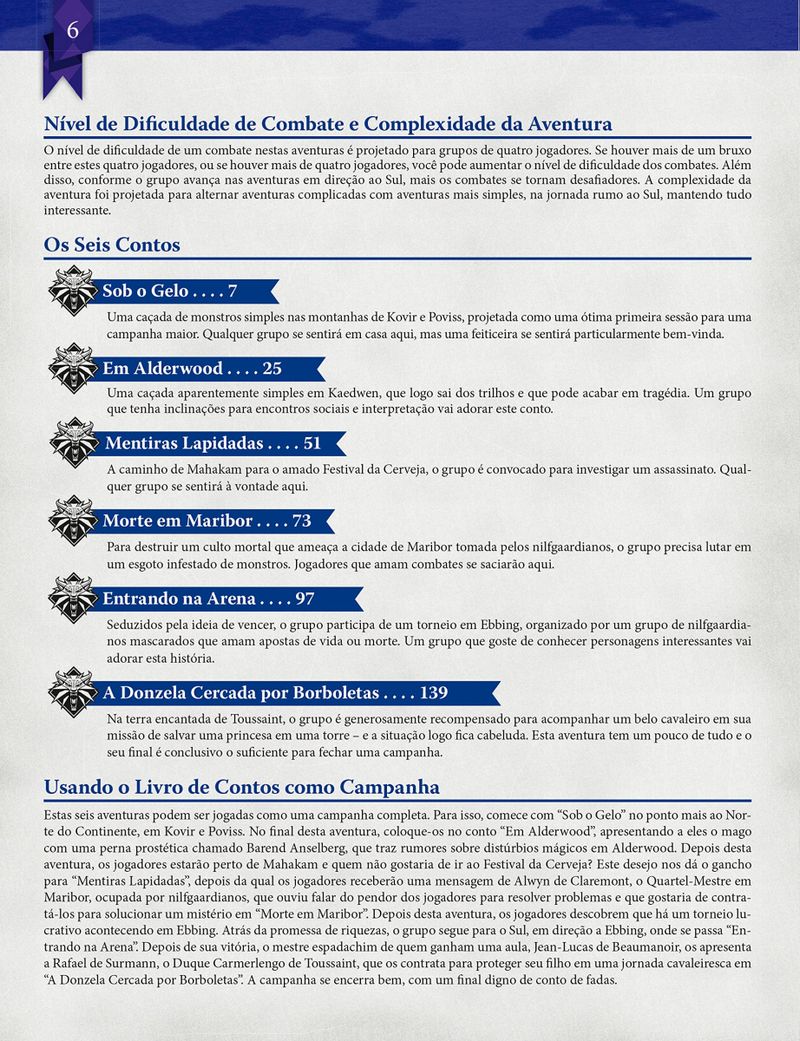 6

Nível de Dificuldade de Combate e Complexidade da Aventura

O nível de dificuldade de um combate nestas aventuras é projetado para grupos de quatro jogadores. Se houver mais de um bruxo entre estes quatro jogadores, ou se houver mais de quatro jogadores, você pode aumentar o nível de dificuldade dos combates. Além disso, conforme o grupo avança nas aventuras em direção ao Sul, mais os combates se tornam desafiadores. A complexidade da aventura foi projetada para alternar aventuras complicadas com aventuras mais simples, na jornada rumo ao Sul, mantendo tudo interessante.

Os Seis Contos

Sob o Gelo . . . . 7

Uma caçada de monstros simples nas montanhas de Kovir e Poviss, projetada como uma ótima primeira sessão para uma campanha maior. Qualquer grupo se sentirá em casa aqui, mas uma feiticeira se sentirá particularmente bem-vinda.

Em Alderwood . . . . 25

Uma caçada aparentemente simples em Kaedwen, que logo sai dos trilhos e que pode acabar em tragédia. Um grupo que tenha inclinações para encontros sociais e interpretação vai adorar este conto.

Mentiras Lapidadas . . . . 51

A caminho de Mahakam para o amado Festival da Cerveja, o grupo é convocado para investigar um assassinato. Qualquer grupo se sentirá à vontade aqui.

Morte em Maribor . . . . 73

Para destruir um culto mortal que ameaça a cidade de Maribor tomada pelos nilfgaardianos, o grupo precisa lutar em um esgoto infestado de monstros. Jogadores que amam combates se saciarão aqui.

Entrando na Arena . . . . 97

Seduzidos pela ideia de vencer, o grupo participa de um torneio em Ebbing, organizado por um grupo de nilfgaardianos mascarados que amam apostas de vida ou morte. Um grupo que goste de conhecer personagens interessantes vai adorar esta história.

A Donzela Cercada por Borboletas . . . . 139

Na terra encantada de Toussaint, o grupo é generosamente recompensado para acompanhar um belo cavaleiro em sua missão de salvar uma princesa em uma torre – e a situação logo fica cabeluda. Esta aventura tem um pouco de tudo e o seu final é conclusivo o suficiente para fechar uma campanha.

Usando o Livro de Contos como Campanha

Estas seis aventuras podem ser jogadas como uma campanha completa. Para isso, comece com “Sob o Gelo” no ponto mais ao Norte do Continente, em Kovir e Poviss. No final desta aventura, coloque-os no conto “Em Alderwood”, apresentando a eles o mago com uma perna prostética chamado Barend Anselberg, que traz rumores sobre distúrbios mágicos em Alderwood. Depois desta aventura, os jogadores estarão perto de Mahakam e quem não gostaria de ir ao Festival da Cerveja? Este desejo nos dá o gancho para “Mentiras Lapidadas”, depois da qual os jogadores receberão uma mensagem de Alwyn de Claremont, o Quartel-Mestre em Maribor, ocupada por nilfgaardianos, que ouviu falar do pendor dos jogadores para resolver problemas e que gostaria de contratá-los para solucionar um mistério em “Morte em Maribor”. Depois desta aventura, os jogadores descobrem que há um torneio lucrativo acontecendo em Ebbing. Atrás da promessa de riquezas, o grupo segue para o Sul, em direção a Ebbing, onde se passa “Entrando na Arena”. Depois de sua vitória, o mestre espadachim de quem ganham uma aula, Jean-Lucas de Beaumanoir, os apresenta a Rafael de Surmann, o Duque Carmerlengo de Toussaint, que os contrata para proteger seu filho em uma jornada cavaleiresca em “A Donzela Cercada por Borboletas”. A campanha se encerra bem, com um final digno de conto de fadas.